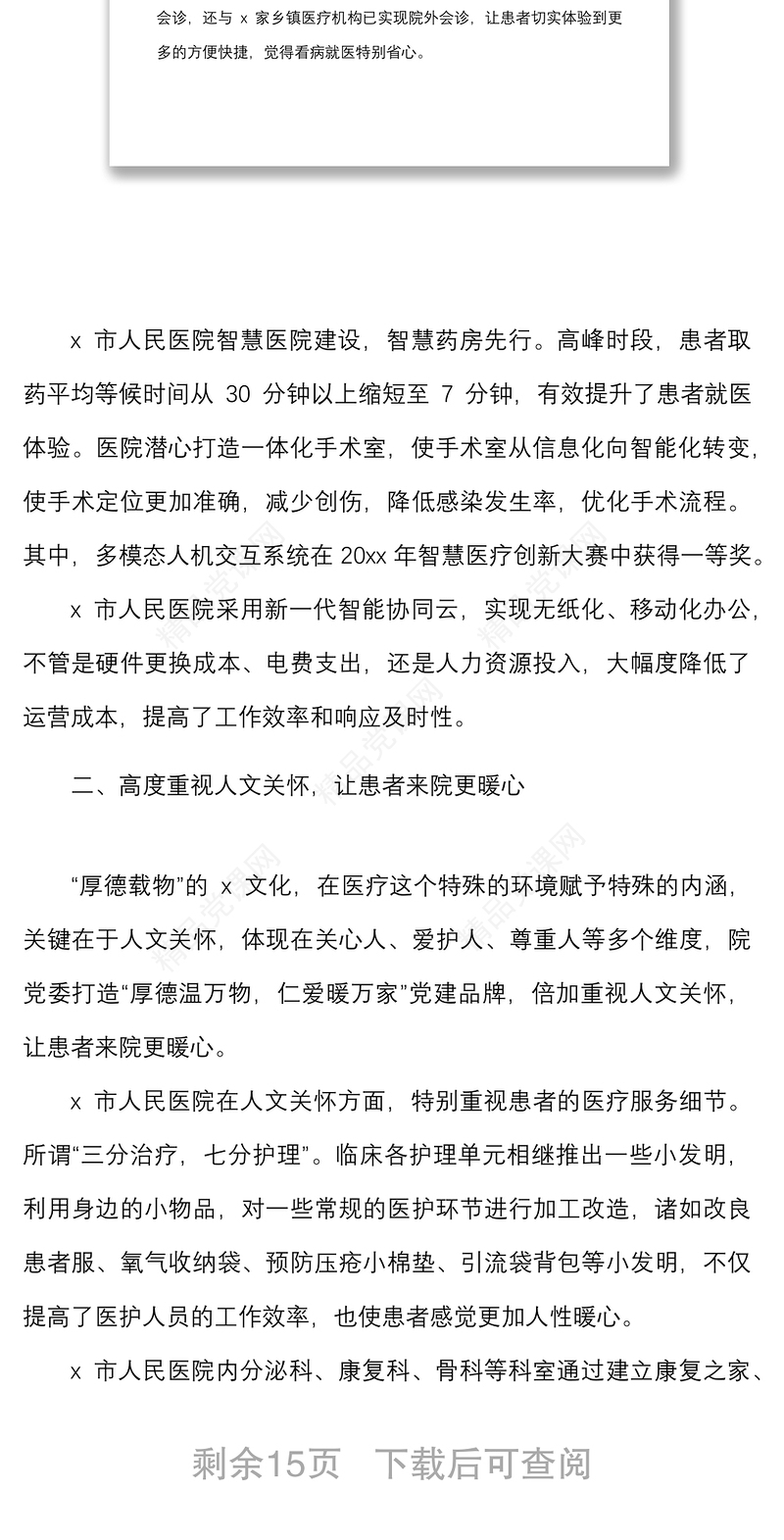 会诊，还与 x 家乡镇医疗机构已实现院外会诊，让患者切实体验到更多的方便快捷，觉得看病就医特别省心。

x 市人民医院智慧医院建设，智慧药房先行。高峰时段，患者取药平均等候时间从 30 分钟以上缩短至 7 分钟，有效提升了患者就医体验。医院潜心打造一体化手术室，使手术室从信息化向智能化转变，使手术定位更加准确，减少创伤，降低感染发生率，优化手术流程。其中，多模态人机交互系统在 20xx 年智慧医疗创新大赛中获得一等奖。

x 市人民医院采用新一代智能协同云，实现无纸化、移动化办公，不管是硬件更换成本、电费支出，还是人力资源投入，大幅度降低了运营成本，提高了工作效率和响应及时性。

二、高度重视人文关怀，让患者来院更暖心

“厚德载物”的 x 文化，在医疗这个特殊的环境赋予特殊的内涵，关键在于人文关怀，体现在关心人、爱护人、尊重人等多个维度，院党委打造“厚德温万物，仁爱暖万家”党建品牌，倍加重视人文关怀，让患者来院更暖心。

x 市人民医院在人文关怀方面，特别重视患者的医疗服务细节。所谓“三分治疗，七分护理”。临床各护理单元相继推出一些小发明，利用身边的小物品，对一些常规的医护环节进行加工改造，诸如改良患者服、氧气收纳袋、预防压疮小棉垫、引流袋背包等小发明，不仅提高了医护人员的工作效率，也使患者感觉更加人性暖心。

x 市人民医院内分泌科、康复科、骨科等科室通过建立康复之家、

剩余15页 下载后可查阅